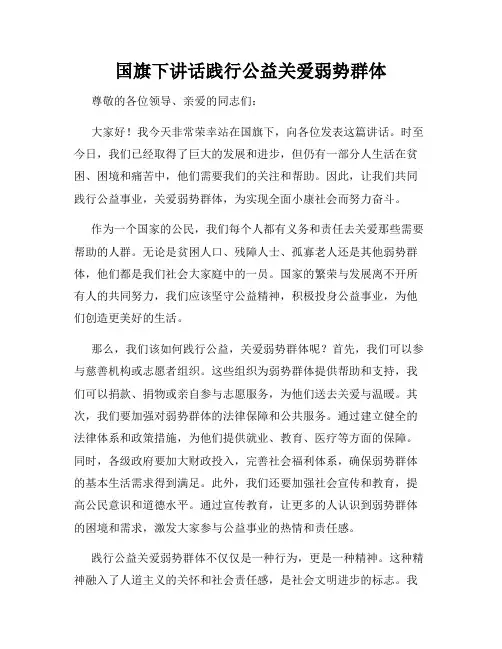 国旗下讲话践行公益关爱弱势群体

尊敬的各位领导、亲爱的同志们：

大家好！我今天非常荣幸站在国旗下，向各位发表这篇讲话。时至今日，我们已经取得了巨大的发展和进步，但仍有一部分人生活在贫困、困境和痛苦中，他们需要我们的关注和帮助。因此，让我们共同践行公益事业，关爱弱势群体，为实现全面小康社会而努力奋斗。

作为一个国家的公民，我们每个人都有义务和责任去关爱那些需要帮助的人群。无论是贫困人口、残障人士、孤寡老人还是其他弱势群体，他们都是我们社会大家庭中的一员。国家的繁荣与发展离不开所有人的共同努力，我们应该坚守公益精神，积极投身公益事业，为他们创造更美好的生活。

那么，我们该如何践行公益，关爱弱势群体呢？首先，我们可以参与慈善机构或志愿者组织。这些组织为弱势群体提供帮助和支持，我们可以捐款、捐物或亲自参与志愿服务，为他们送去关爱与温暖。其次，我们要加强对弱势群体的法律保障和公共服务。通过建立健全的法律体系和政策措施，为他们提供就业、教育、医疗等方面的保障。同时，各级政府要加大财政投入，完善社会福利体系，确保弱势群体的基本生活需求得到满足。此外，我们还要加强社会宣传和教育，提高公民意识和道德水平。通过宣传教育，让更多的人认识到弱势群体的困境和需求，激发大家参与公益事业的热情和责任感。

践行公益关爱弱势群体不仅仅是一种行为，更是一种精神。这种精神融入了人道主义的关怀和社会责任感，是社会文明进步的标志。我